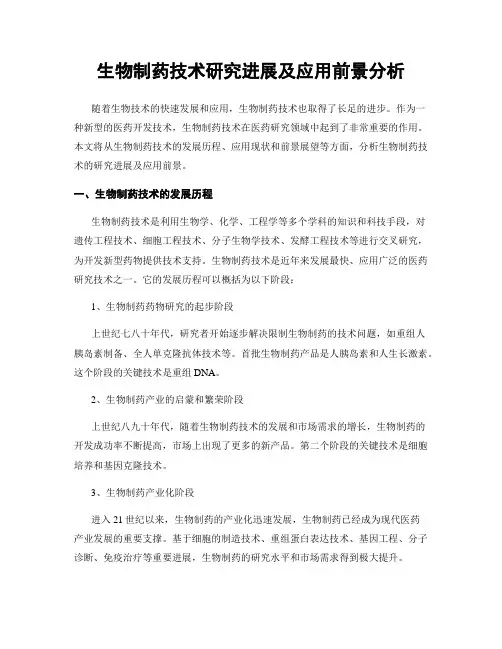 生物制药技术研究进展及应用前景分析

随着生物技术的快速发展和应用，生物制药技术也取得了长足的进步。作为一种新型的医药开发技术，生物制药技术在医药研究领域中起到了非常重要的作用。本文将从生物制药技术的发展历程、应用现状和前景展望等方面，分析生物制药技术的研究进展及应用前景。

一、生物制药技术的发展历程

生物制药技术是利用生物学、化学、工程学等多个学科的知识和科技手段，对遗传工程技术、细胞工程技术、分子生物学技术、发酵工程技术等进行交叉研究，为开发新型药物提供技术支持。生物制药技术是近年来发展最快、应用广泛的医药研究技术之一。它的发展历程可以概括为以下阶段：

1、生物制药药物研究的起步阶段

上世纪七八十年代，研究者开始逐步解决限制生物制药的技术问题，如重组人胰岛素制备、全人单克隆抗体技术等。首批生物制药产品是人胰岛素和人生长激素。这个阶段的关键技术是重组 DNA。

2、生物制药产业的启蒙和繁荣阶段

上世纪八九十年代，随着生物制药技术的发展和市场需求的增长，生物制药的开发成功率不断提高，市场上出现了更多的新产品。第二个阶段的关键技术是细胞培养和基因克隆技术。

3、生物制药产业化阶段

进入 21 世纪以来，生物制药的产业化迅速发展，生物制药已经成为现代医药产业发展的重要支撑。基于细胞的制造技术、重组蛋白表达技术、基因工程、分子诊断、免疫治疗等重要进展，生物制药的研究水平和市场需求得到极大提升。